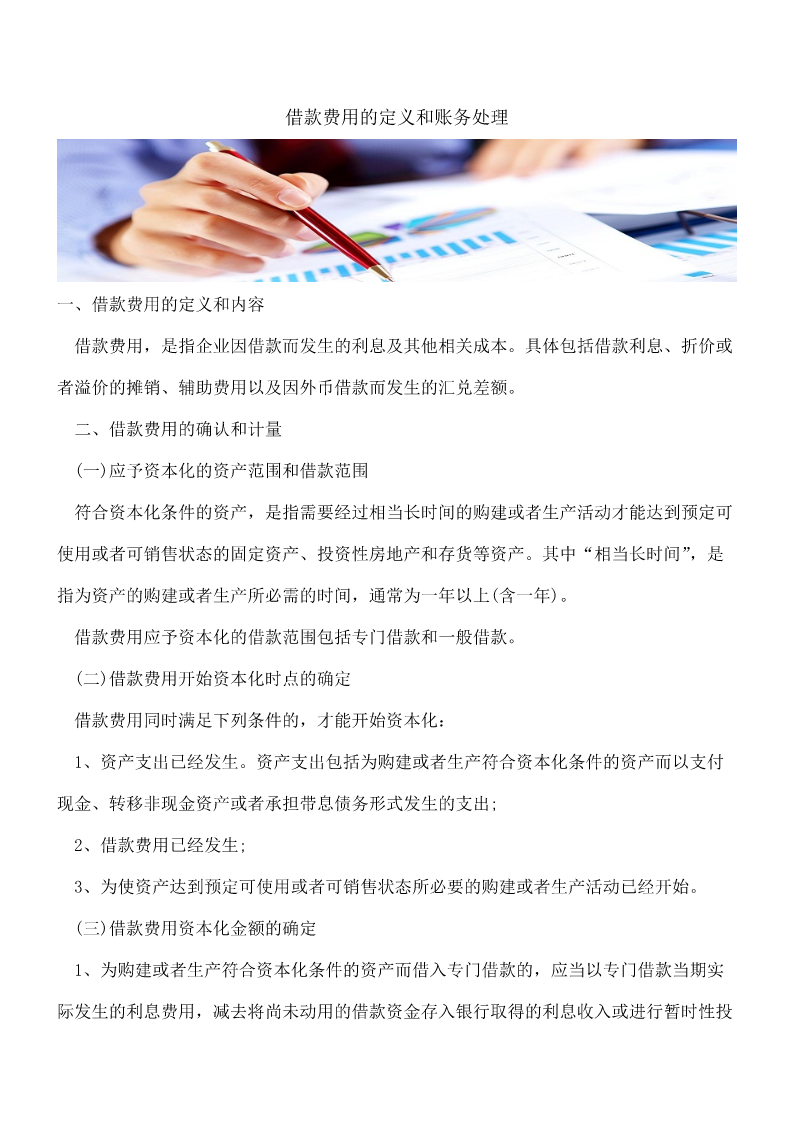 借款费用的定义和账务处理

一、借款费用的定义和内容

借款费用，是指企业因借款而发生的利息及其他相关成本。具体包括借款利息、折价或者溢价的摊销、辅助费用以及因外币借款而发生的汇兑差额。

二、借款费用的确认和计量

(一)应予资本化的资产范围和借款范围

符合资本化条件的资产，是指需要经过相当长时间的购建或者生产活动才能达到预定可使用或者可销售状态的固定资产、投资性房地产和存货等资产。其中“相当长时间”，是指为资产的购建或者生产所必需的时间，通常为一年以上(含一年)。

借款费用应予资本化的借款范围包括专门借款和一般借款。

(二)借款费用开始资本化时点的确定

借款费用同时满足下列条件的，才能开始资本化：

1、资产支出已经发生。资产支出包括为购建或者生产符合资本化条件的资产而以支付现金、转移非现金资产或者承担带息债务形式发生的支出;

2、借款费用已经发生;

3、为使资产达到预定可使用或者可销售状态所必要的购建或者生产活动已经开始。

(三)借款费用资本化金额的确定

1、为购建或者生产符合资本化条件的资产而借入专门借款的，应当以专门借款当期实际发生的利息费用，减去将尚未动用的借款资金存入银行取得的利息收入或进行暂时性投